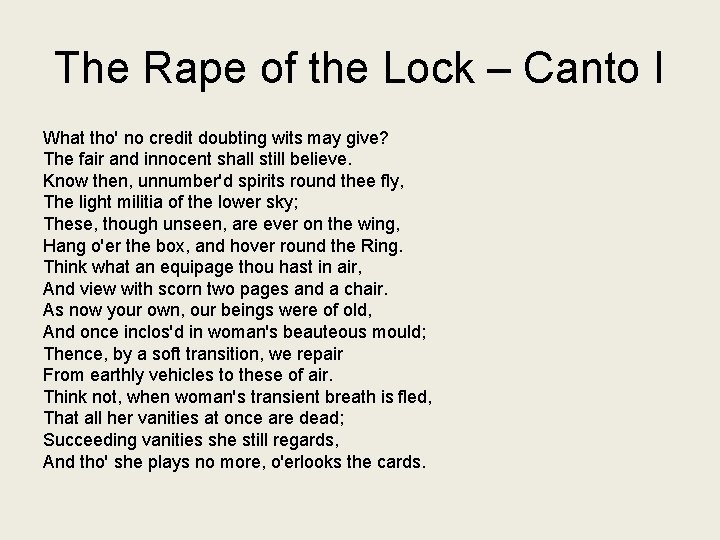 The Rape of the Lock – Canto I

What tho' no credit doubting wits may give?
The fair and innocent shall still believe.
Know then, unnumber'd spirits round thee fly,
The light militia of the lower sky;
These, though unseen, are ever on the wing,
Hang o'er the box, and hover round the Ring.
Think what an equipage thou hast in air,
And view with scorn two pages and a chair.
As now your own, our beings were of old,
And once inclos'd in woman's beauteous mould;
Thence, by a soft transition, we repair
From earthly vehicles to these of air.
Think not, when woman's transient breath is fled,
That all her vanities at once are dead;
Succeeding vanities she still regards,
And tho' she plays no more, o'erlooks the cards.